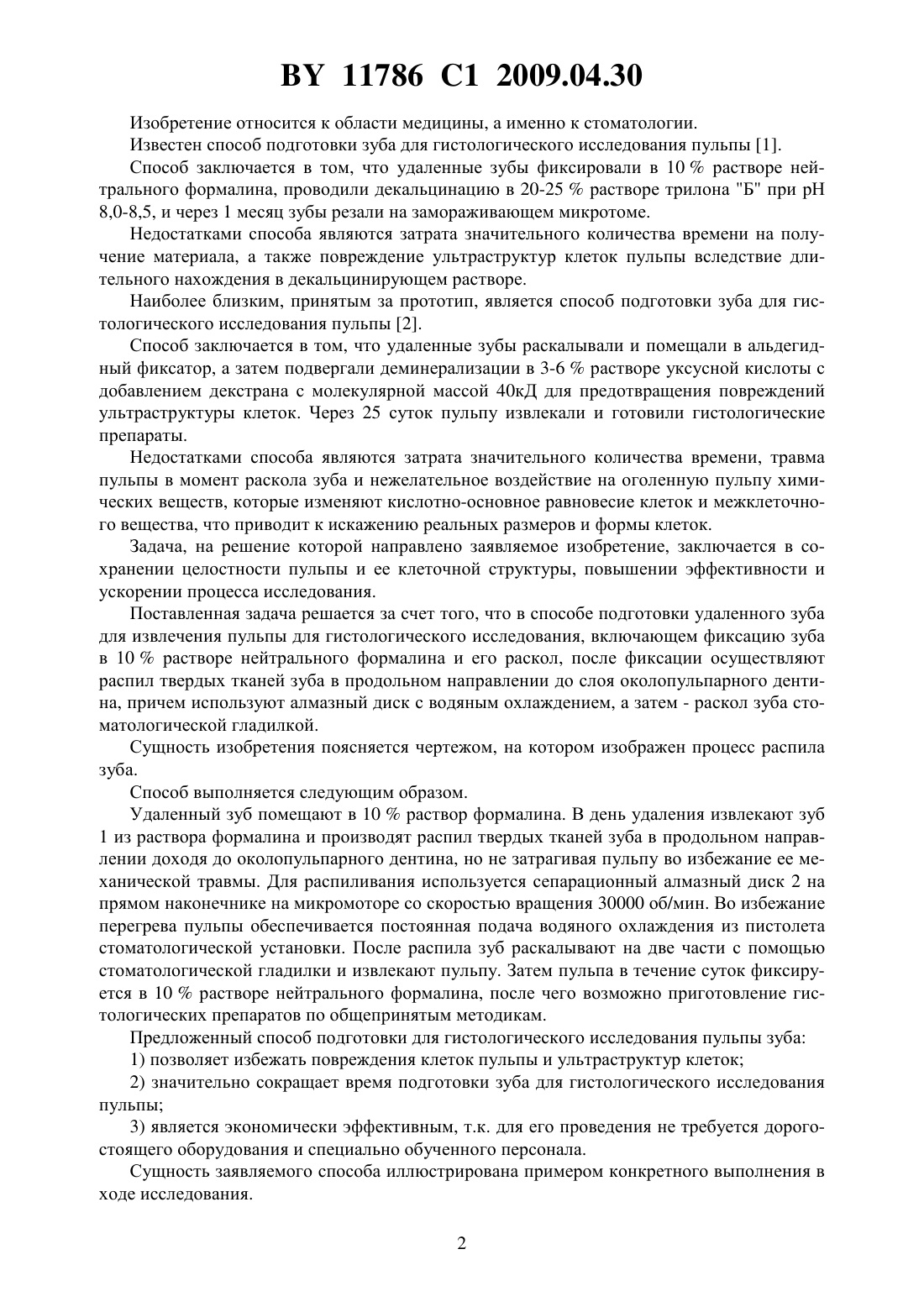 BY 11786 C1 2009.04.30

Изобретение относится к области медицины, а именно к стоматологии.

Известен способ подготовки зуба для гистологического исследования пульпы [1].

Способ заключается в том, что удаленные зубы фиксировали в 10 % растворе нейтрального формалина, проводили декальцинацию в 20-25 % растворе трилона "Б" при pH 8,0-8,5, и через 1 месяц зубы резали на замораживающем микротоме.

Недостатками способа являются затрата значительного количества времени на получение материала, а также повреждение ультраструктур клеток пульпы вследствие длительного нахождения в декальцинирующем растворе.

Наиболее близким, принятым за прототип, является способ подготовки зуба для гистологического исследования пульпы [2].

Способ заключается в том, что удаленные зубы раскалывали и помещали в альдегидный фиксатор, а затем подвергали деминерализации в 3-6 % растворе уксусной кислоты с добавлением декстрана с молекулярной массой 40кД для предотвращения повреждений ультраструктуры клеток. Через 25 суток пульпу извлекали и готовили гистологические препараты.

Недостатками способа являются затрата значительного количества времени, травма пульпы в момент раскола зуба и нежелательное воздействие на оголенную пульпу химических веществ, которые изменяют кислотно-основное равновесие клеток и межклеточного вещества, что приводит к искажению реальных размеров и формы клеток.

Задача, на решение которой направлено заявляемое изобретение, заключается в сохранении целостности пульпы и ее клеточной структуры, повышении эффективности и ускорении процесса исследования.

Поставленная задача решается за счет того, что в способе подготовки удаленного зуба для извлечения пульпы для гистологического исследования, включающем фиксацию зуба в 10 % растворе нейтрального формалина и его раскол, после фиксации осуществляют распил твердых тканей зуба в продольном направлении до слоя околопульпарного дентина, причем используют алмазный диск с водяным охлаждением, а затем - раскол зуба стоматологической гладилкой.

Сущность изобретения поясняется чертежом, на котором изображен процесс распила зуба.

Способ выполняется следующим образом.

Удаленный зуб помещают в 10 % раствор формалина. В день удаления извлекают зуб 1 из раствора формалина и производят распил твердых тканей зуба в продольном направлении доходя до околопульпарного дентина, но не затрагивая пульпу во избежание ее механической травмы. Для распиливания используется сепарационный алмазный диск 2 на прямом наконечнике на микромоторе со скоростью вращения 30000 об/мин. Во избежание перегрева пульпы обеспечивается постоянная подача водяного охлаждения из пистолета стоматологической установки. После распила зуб раскалывают на две части с помощью стоматологической гладилки и извлекают пульпу. Затем пульпа в течение суток фиксируется в 10 % растворе нейтрального формалина, после чего возможно приготовление гистологических препаратов по общепринятым методикам.

Предложенный способ подготовки для гистологического исследования пульпы зуба:

1) позволяет избежать повреждения клеток пульпы и ультраструктур клеток;

2) значительно сокращает время подготовки зуба для гистологического исследования пульпы;

3) является экономически эффективным, т.к. для его проведения не требуется дорогостоящего оборудования и специально обученного персонала.

Сущность заявляемого способа иллюстрирована примером конкретного выполнения в ходе исследования.

2